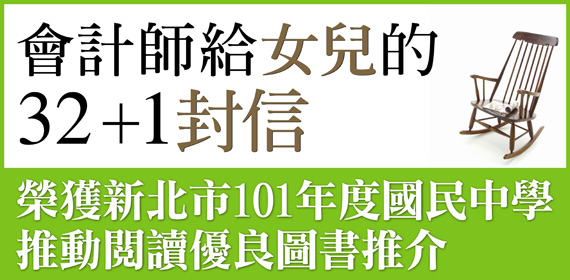 會計師給女兒的
32+1封信

榮獲新北市101年度國民中學
推動閱讀優良圖書推介